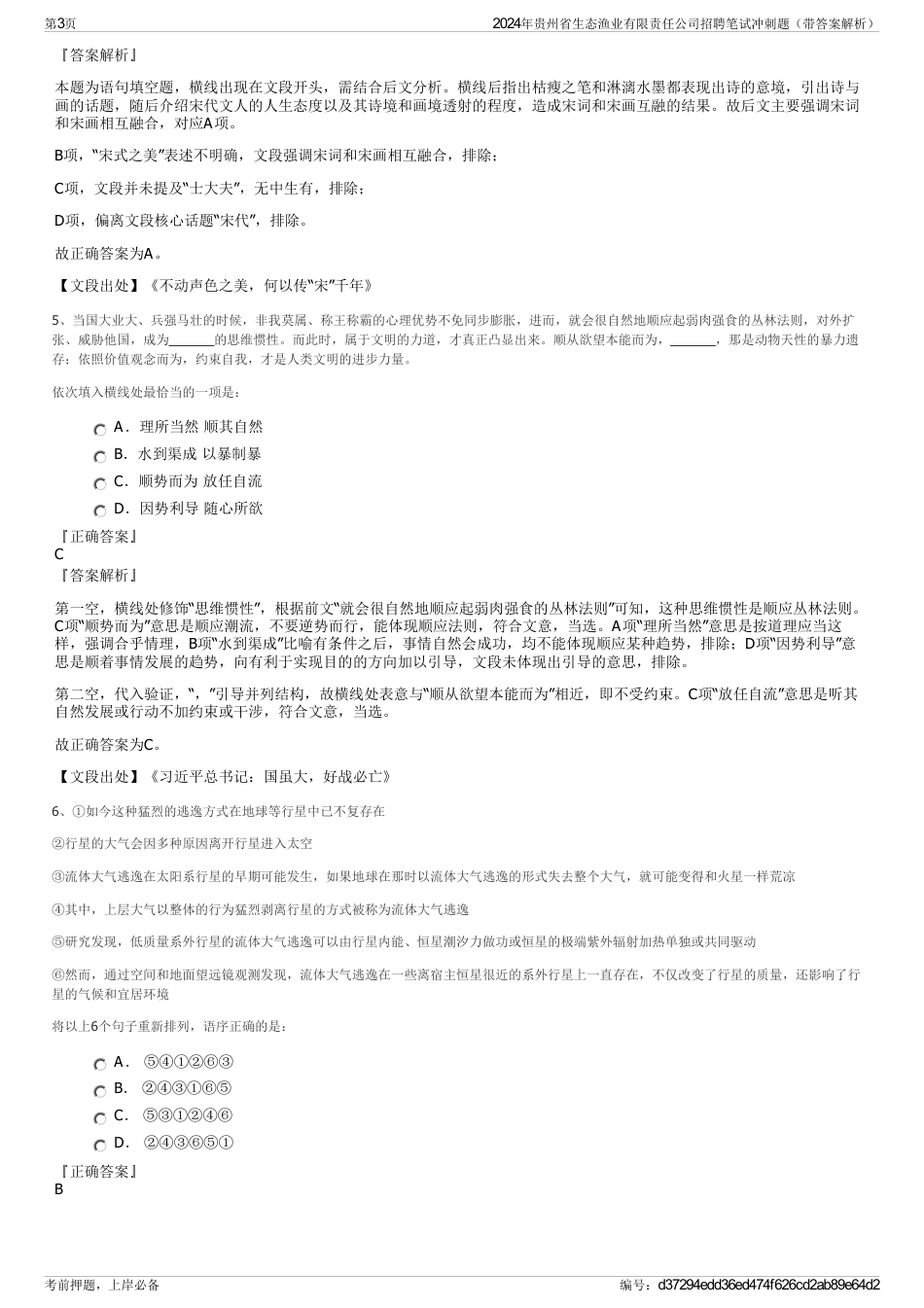 第3页

2024年贵州省生态渔业有限责任公司招聘笔试冲刺题（带答案解析）

『答案解析』

本题为语句填空题，横线出现在文段开头，需结合后文分析。横线后指出枯瘦之笔和淋漓水墨都表现出诗的意境，引出诗与画的话题，随后介绍宋代文人的人生态度以及其诗境和画境透射的程度，造成宋词和宋画互融的结果。故后文主要强调宋词和宋画相互融合，对应A项。

B项，“宋式之美”表述不明确，文段强调宋词和宋画相互融合，排除；

C项，文段并未提及“士大夫”，无中生有，排除；

D项，偏离文段核心话题“宋代”，排除。

故正确答案为A。

【文段出处】《不动声色之美，何以传“宋”千年》

5、当国大业大、兵强马壮的时候，非我莫属、称王称霸的心理优势不免同步膨胀，进而，就会很自然地顺应起弱肉强食的丛林法则，对外扩张、威胁他国，成为_______的思维惯性。而此时，属于文明的力道，才真正凸显出来。顺从欲望本能而为，_______，那是动物天性的暴力遗存；依照价值观念而为，约束自我，才是人类文明的进步力量。

依次填入横线处最恰当的一项是：

A．理所当然 顺其自然

B．水到渠成 以暴制暴

C．顺势而为 放任自流

D．因势利导 随心所欲

『正确答案』
C
『答案解析』

第一空，横线处修饰“思维惯性”，根据前文“就会很自然地顺应起弱肉强食的丛林法则”可知，这种思维惯性是顺应丛林法则。C项“顺势而为”意思是顺应潮流，不要逆势而行，能体现顺应法则，符合文意，当选。A项“理所当然”意思是按道理应当这样，强调合乎情理，B项“水到渠成”比喻有条件之后，事情自然会成功，均不能体现顺应某种趋势，排除；D项“因势利导”意思是顺着事情发展的趋势，向有利于实现目的的方向加以引导，文段未体现出引导的意思，排除。

第二空，代入验证，“，”引导并列结构，故横线处表意与“顺从欲望本能而为”相近，即不受约束。C项“放任自流”意思是听其自然发展或行动不加约束或干涉，符合文意，当选。

故正确答案为C。

【文段出处】《习近平总书记：国虽大，好战必亡》

6、①如今这种猛烈的逃逸方式在地球等行星中已不复存在

②行星的大气会因多种原因离开行星进入太空

③流体大气逃逸在太阳系行星的早期可能发生，如果地球在那时以流体大气逃逸的形式失去整个大气，就可能变得和火星一样荒凉

④其中，上层大气以整体的行为猛烈剥离行星的方式被称为流体大气逃逸

⑤研究发现，低质量系外行星的流体大气逃逸可以由行星内能、恒星潮汐力做功或恒星的极端紫外辐射加热单独或共同驱动

⑥然而，通过空间和地面望远镜观测发现，流体大气逃逸在一些离宿主恒星很近的系外行星上一直存在，不仅改变了行星的质量，还影响了行星的气候和宜居环境

将以上6个句子重新排列，语序正确的是：

A． ⑤④①②⑥③

B． ②④③①⑥⑤

C． ⑤③①②④⑥

D． ②④③⑥⑤①

『正确答案』
B

考前押题，上岸必备

编号：d37294edd36ed474f626cd2ab89e64d2